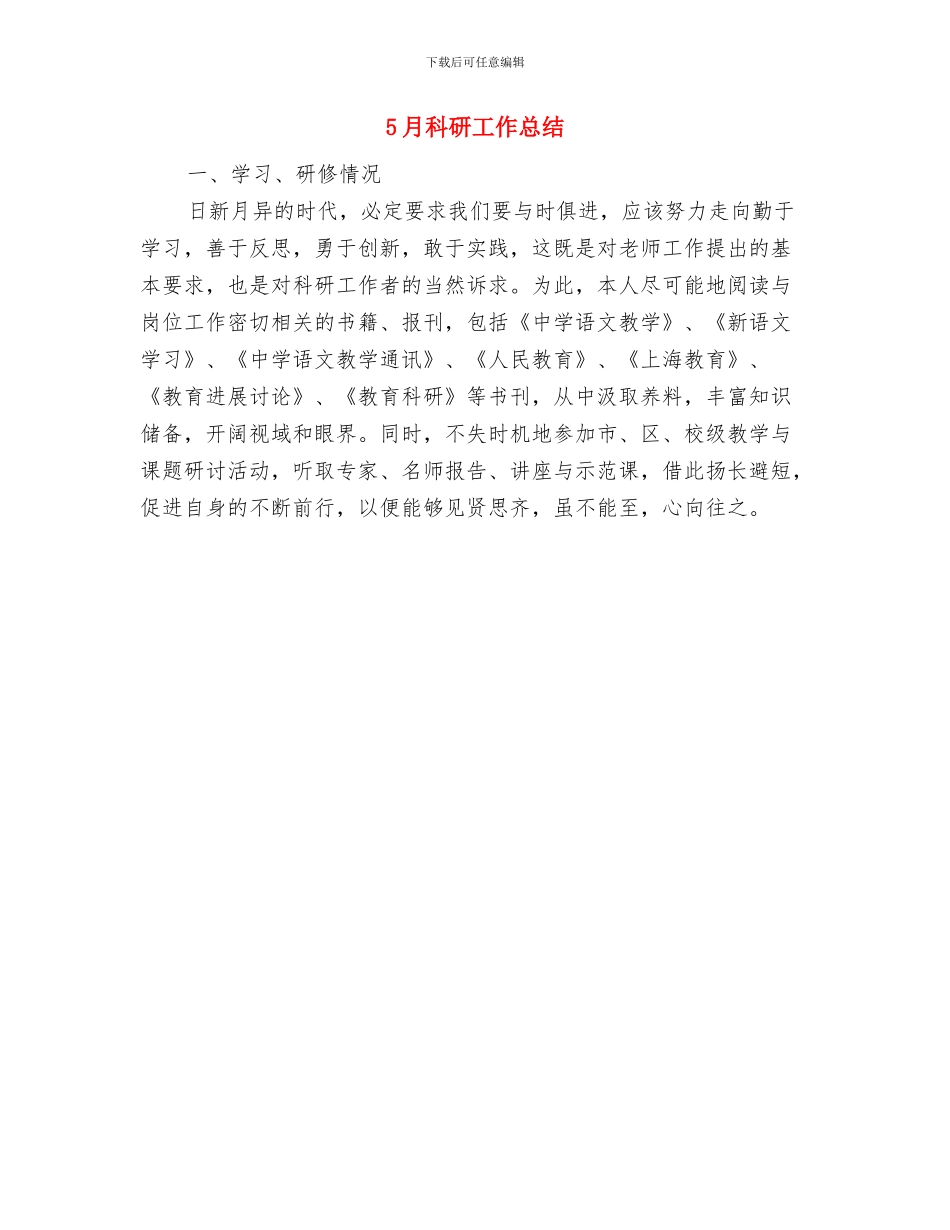 下载后可任意编辑

5月科研工作总结

一、学习、研修情况

日新月异的时代，必定要求我们要与时俱进，应该努力走向勤于学习，善于反思，勇于创新，敢于实践，这既是对老师工作提出的基本要求，也是对科研工作者的当然诉求。为此，本人尽可能地阅读与岗位工作密切相关的书籍、报刊，包括《中学语文教学》、《新语文学习》、《中学语文教学通讯》、《人民教育》、《上海教育》、《教育进展讨论》、《教育科研》等书刊，从中汲取养料，丰富知识储备，开阔视域和眼界。同时，不失时机地参加市、区、校级教学与课题研讨活动，听取专家、名师报告、讲座与示范课，借此扬长避短，促进自身的不断前行，以便能够见贤思齐，虽不能至，心向往之。